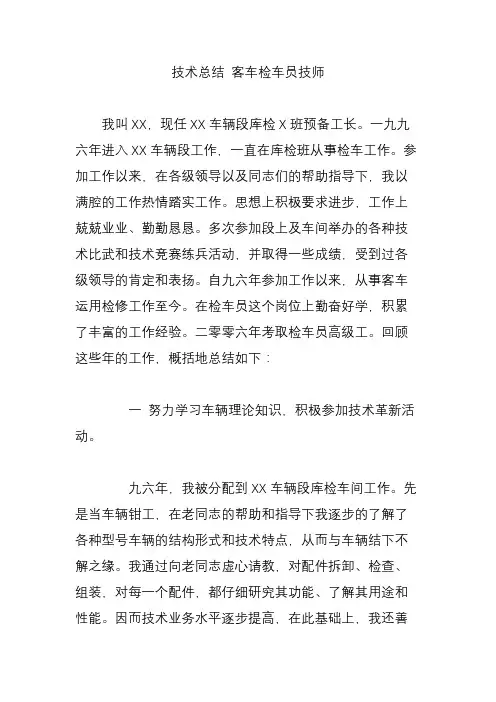 技术总结 客车检车员技师

我叫XX，现任XX车辆段库检X班预备工长。一九九六年进入XX车辆段工作，一直在库检班从事检车工作。参加工作以来，在各级领导以及同志们的帮助指导下，我以满腔的工作热情踏实工作。思想上积极要求进步，工作上兢兢业业、勤勤恳恳。多次参加段上及车间举办的各种技术比武和技术竞赛练兵活动，并取得一些成绩，受到过各级领导的肯定和表扬。自九六年参加工作以来，从事客车运用检修工作至今。在检车员这个岗位上勤奋好学，积累了丰富的工作经验。二零零六年考取检车员高级工。回顾这些年的工作，概括地总结如下：

一 努力学习车辆理论知识、积极参加技术革新活动。

九六年，我被分配到XX车辆段库检车间工作。先是当车辆钳工，在老同志的帮助和指导下我逐步的了解了各种型号车辆的结构形式和技术特点，从而与车辆结下不解之缘。我通过向老同志虚心请教，对配件拆卸、检查、组装，对每一个配件，都仔细研究其功能、了解其用途和性能。因而技术业务水平逐步提高，在此基础上，我还善